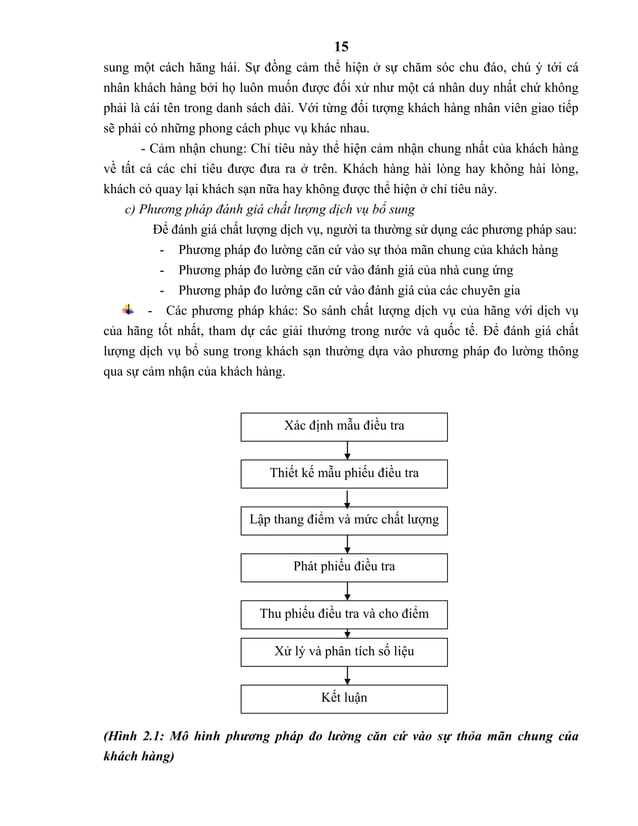 15

sung một cách hăng hái. Sự đồng cảm thể hiện ở sự chăm sóc chu đáo, chú ý tới cá nhân khách hàng bởi họ luôn muốn được đối xử như một cá nhân duy nhất chứ không phải là cái tên trong danh sách dài. Với từng đối tượng khách hàng nhân viên giao tiếp sẽ phải có những phong cách phục vụ khác nhau.

- Cảm nhận chung: Chỉ tiêu này thể hiện cảm nhận chung nhất của khách hàng về tất cả các chỉ tiêu được đưa ra ở trên. Khách hàng hài lòng hay không hài lòng, khách có quay lại khách sạn nữa hay không được thể hiện ở chỉ tiêu này.

c) Phương pháp đánh giá chất lượng dịch vụ bổ sung

Để đánh giá chất lượng dịch vụ, người ta thường sử dụng các phương pháp sau:

- Phương pháp đo lường căn cứ vào sự thỏa mãn chung của khách hàng
- Phương pháp đo lường căn cứ vào đánh giá của nhà cung ứng
- Phương pháp đo lường căn cứ vào đánh giá của các chuyên gia
- Các phương pháp khác: So sánh chất lượng dịch vụ của hãng với dịch vụ của hãng tốt nhất, tham dự các giải thưởng trong nước và quốc tế. Để đánh giá chất lượng dịch vụ bổ sung trong khách sạn thường dựa vào phương pháp đo lường thông qua sự cảm nhận của khách hàng.

Xác định mẫu điều tra

Thiết kế mẫu phiếu điều tra

Lập thang điểm và mức chất lượng

Phát phiếu điều tra

Thu phiếu điều tra và cho điểm

Xử lý và phân tích số liệu

Kết luận

(Hình 2.1: Mô hình phương pháp đo lường căn cứ vào sự thỏa mãn chung của khách hàng)